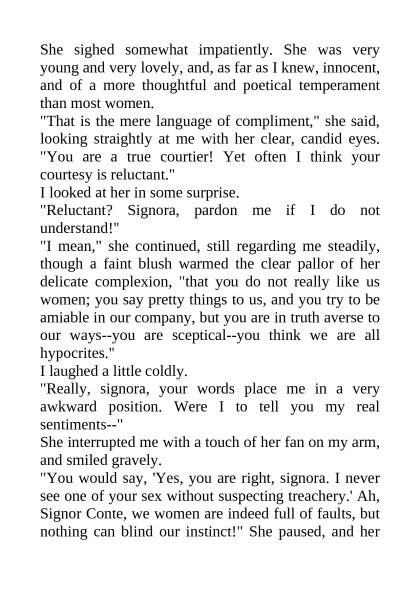 She sighed somewhat impatiently. She was very young and very lovely, and, as far as I knew, innocent, and of a more thoughtful and poetical temperament than most women.

"That is the mere language of compliment," she said, looking straightly at me with her clear, candid eyes. "You are a true courtier! Yet often I think your courtesy is reluctant."

I looked at her in some surprise.

"Reluctant? Signora, pardon me if I do not understand!"

"I mean," she continued, still regarding me steadily, though a faint blush warmed the clear pallor of her delicate complexion, "that you do not really like us women; you say pretty things to us, and you try to be amiable in our company, but you are in truth averse to our ways--you are sceptical--you think we are all hypocrites."

I laughed a little coldly.

"Really, signora, your words place me in a very awkward position. Were I to tell you my real sentiments--"

She interrupted me with a touch of her fan on my arm, and smiled gravely.

"You would say, 'Yes, you are right, signora. I never see one of your sex without suspecting treachery.' Ah, Signor Conte, we women are indeed full of faults, but nothing can blind our instinct!" She paused, and her